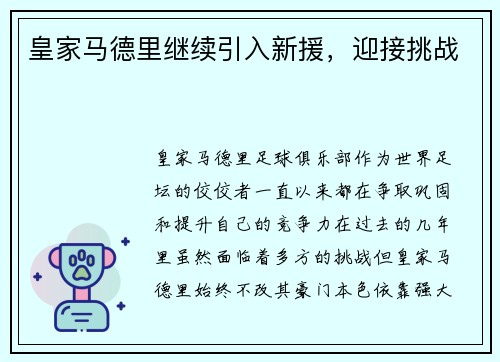 皇家马德里继续引入新援，迎接挑战

皇家马德里足球俱乐部作为世界足坛的佼佼者一直以来都在争取巩固和提升自己的竞争力在过去的几年里虽然面临着多方的挑战但皇家马德里始终不改其豪门本色依靠强大